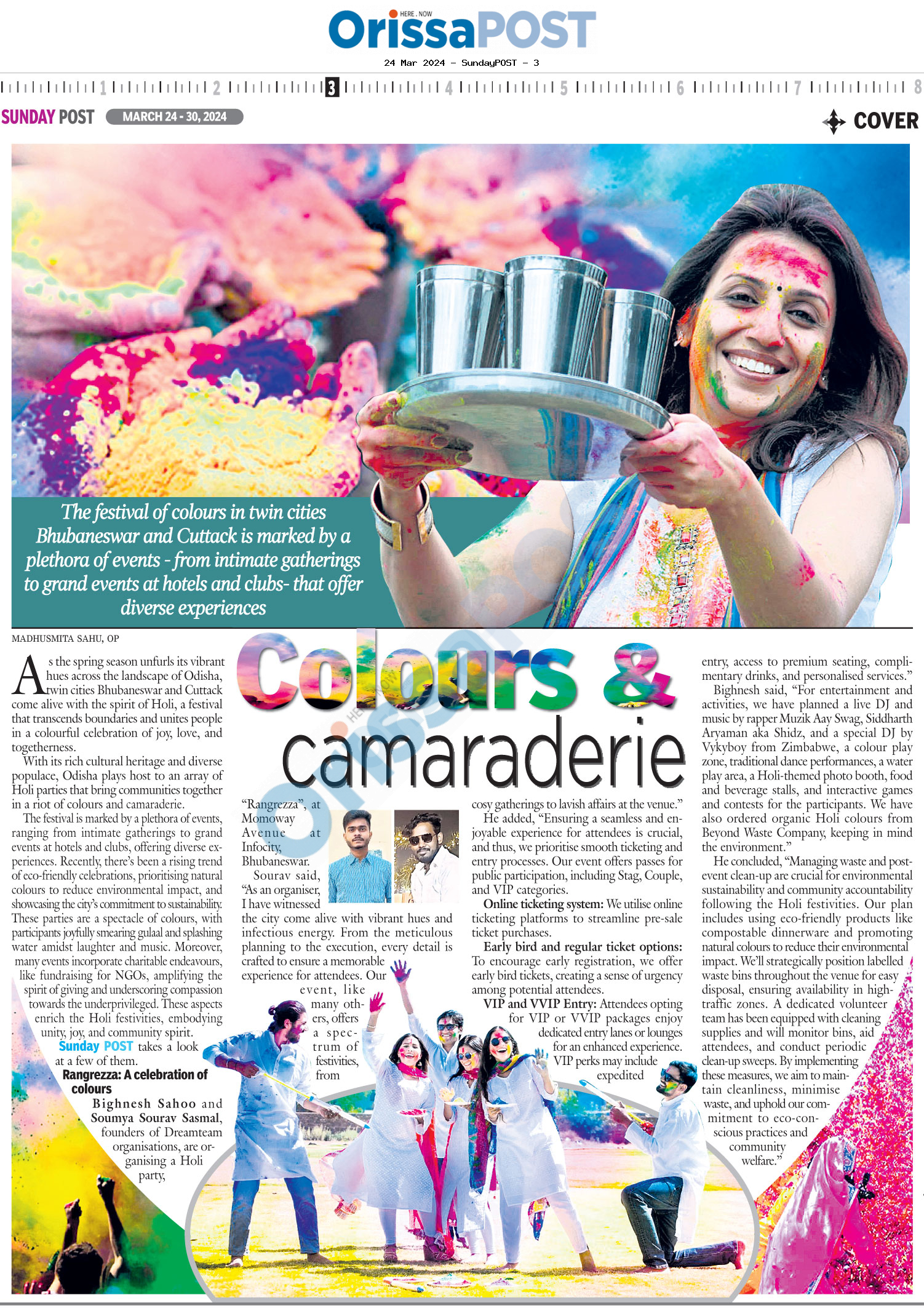 HERE . NOW
OrissaPOST

24 Mar 2024 - SundayPOST - 3

1 2 3 4 5 6 7 8

SUNDAY POST MARCH 24 - 30, 2024

COVER

The festival of colours in twin cities Bhubaneswar and Cuttack is marked by a plethora of events - from intimate gatherings to grand events at hotels and clubs- that offer diverse experiences

MADHUSMITA SAHU, OP

Colours & camaraderie

As the spring season unfurls its vibrant hues across the landscape of Odisha, twin cities Bhubaneswar and Cuttack come alive with the spirit of Holi, a festival that transcends boundaries and unites people in a colourful celebration of joy, love, and togetherness.

With its rich cultural heritage and diverse populace, Odisha plays host to an array of Holi parties that bring communities together in a riot of colours and camaraderie.

The festival is marked by a plethora of events, ranging from intimate gatherings to grand events at hotels and clubs, offering diverse experiences. Recently, there's been a rising trend of eco-friendly celebrations, prioritising natural colours to reduce environmental impact, and showcasing the city's commitment to sustainability. These parties are a spectacle of colours, with participants joyfully smearing gulaal and splashing water amidst laughter and music. Moreover, many events incorporate charitable endeavours, like fundraising for NGOs, amplifying the spirit of giving and underscoring compassion towards the underprivileged. These aspects enrich the Holi festivities, embodying unity, joy, and community spirit.

Sunday POST takes a look at a few of them.

Rangrezza: A celebration of colours

Bighnesh Sahoo and Soumya Sourav Sasmal, founders of Dreamteam organisations, are organising a Holi party, "Rangrezza", at Momoway Avenue at Infocity, Bhubaneswar.

Sourav said, "As an organiser, I have witnessed the city come alive with vibrant hues and infectious energy. From the meticulous planning to the execution, every detail is crafted to ensure a memorable experience for attendees. Our event, like many others, offers a spectrum of festivities, from cosy gatherings to lavish affairs at the venue."

He added, "Ensuring a seamless and enjoyable experience for attendees is crucial, and thus, we prioritise smooth ticketing and entry processes. Our event offers passes for public participation, including Stag, Couple, and VIP categories.

Online ticketing system: We utilise online ticketing platforms to streamline pre-sale ticket purchases.

Early bird and regular ticket options: To encourage early registration, we offer early bird tickets, creating a sense of urgency among potential attendees.

VIP and VVIP Entry: Attendees opting for VIP or VVIP packages enjoy dedicated entry lanes or lounges for an enhanced experience. VIP perks may include expedited entry, access to premium seating, complimentary drinks, and personalised services."

Bighnesh said, "For entertainment and activities, we have planned a live DJ and music by rapper Muzik Aay Swag, Siddharth Aryaman aka Shidz, and a special DJ by Vykyboy from Zimbabwe, a colour play zone, traditional dance performances, a water play area, a Holi-themed photo booth, food and beverage stalls, and interactive games and contests for the participants. We have also ordered organic Holi colours from Beyond Waste Company, keeping in mind the environment."

He concluded, "Managing waste and post-event clean-up are crucial for environmental sustainability and community accountability following the Holi festivities. Our plan includes using eco-friendly products like compostable dinnerware and promoting natural colours to reduce their environmental impact. We'll strategically position labelled waste bins throughout the venue for easy disposal, ensuring availability in high-traffic zones. A dedicated volunteer team has been equipped with cleaning supplies and will monitor bins, aid attendees, and conduct periodic clean-up sweeps. By implementing these measures, we aim to maintain cleanliness, minimise waste, and uphold our commitment to eco-conscious practices and community welfare."